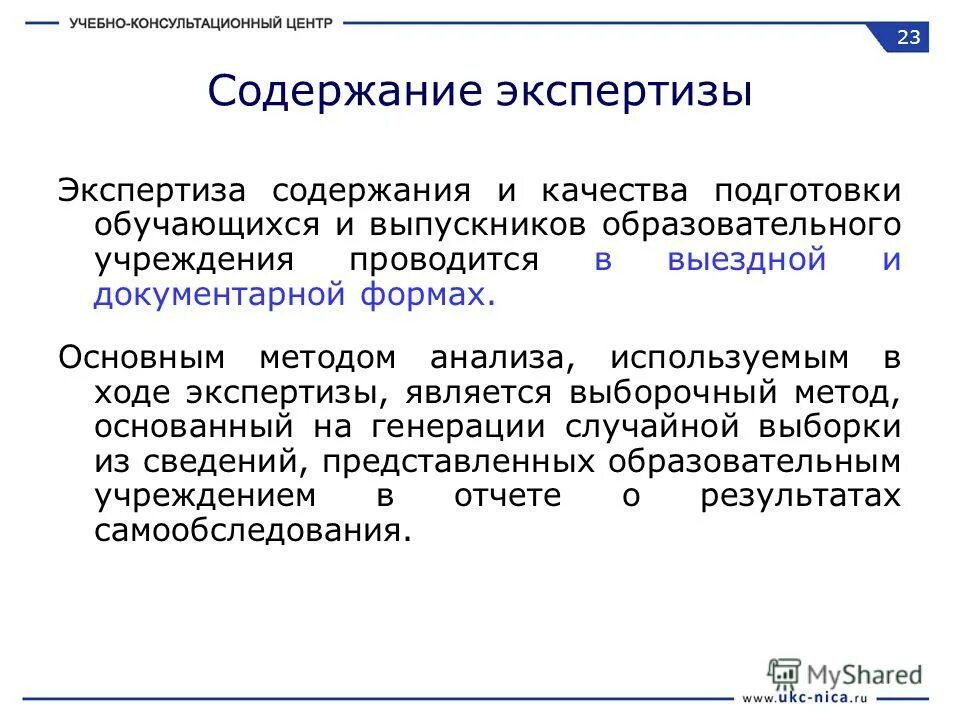 УЧЕБНО-КОНСУЛЬТАЦИОННЫЙ ЦЕНТР

23

Содержание экспертизы

Экспертиза содержания и качества подготовки обучающихся и выпускников образовательного учреждения проводится в выездной и документарной формах.

Основным методом анализа, используемым в ходе экспертизы, является выборочный метод, основанный на генерации случайной выборки из сведений, представленных образовательным учреждением в отчете о результатах самообследования.

MyShared

www.ukc-nica.ru